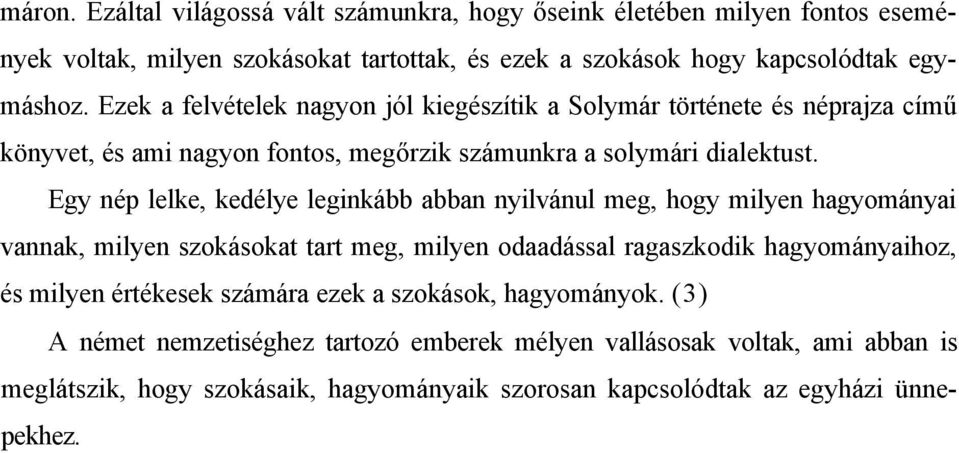 máron. Ezáltal világossá vált számunkra, hogy őseink életében milyen fontos események voltak, milyen szokásokat tartottak, és ezek a szokások hogy kapcsolódtak egymáshoz. Ezek a felvételek nagyon jól kiegészítik a Solymár története és néprajza című könyvet, és ami nagyon fontos, megőrzik számunkra a solymári dialektust.

Egy nép lelke, kedélye leginkább abban nyilvánul meg, hogy milyen hagyományai vannak, milyen szokásokat tart meg, milyen odaadással ragaszkodik hagyományaihoz, és milyen értékesek számára ezek a szokások, hagyományok. (3)

A német nemzetiséghez tartozó emberek mélyen vallásosak voltak, ami abban is meglátszik, hogy szokásaik, hagyományaik szorosan kapcsolódtak az egyházi ünnepekhez.